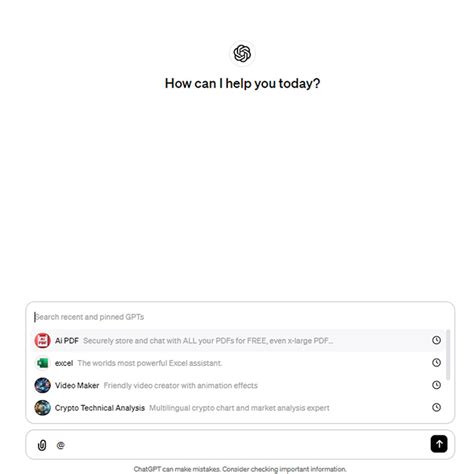 How can I help you today?

Search recent and pinned GPTs

Ai PDF Securely store and chat with ALL your PDFs for FREE, even x-large PDF...

excel The worlds most powerful Excel assistant.

Video Maker Friendly video creator with animation effects

Crypto Technical Analysis Multilingual crypto chart and market analysis expert

@

ChatGPT can make mistakes. Consider checking important information.